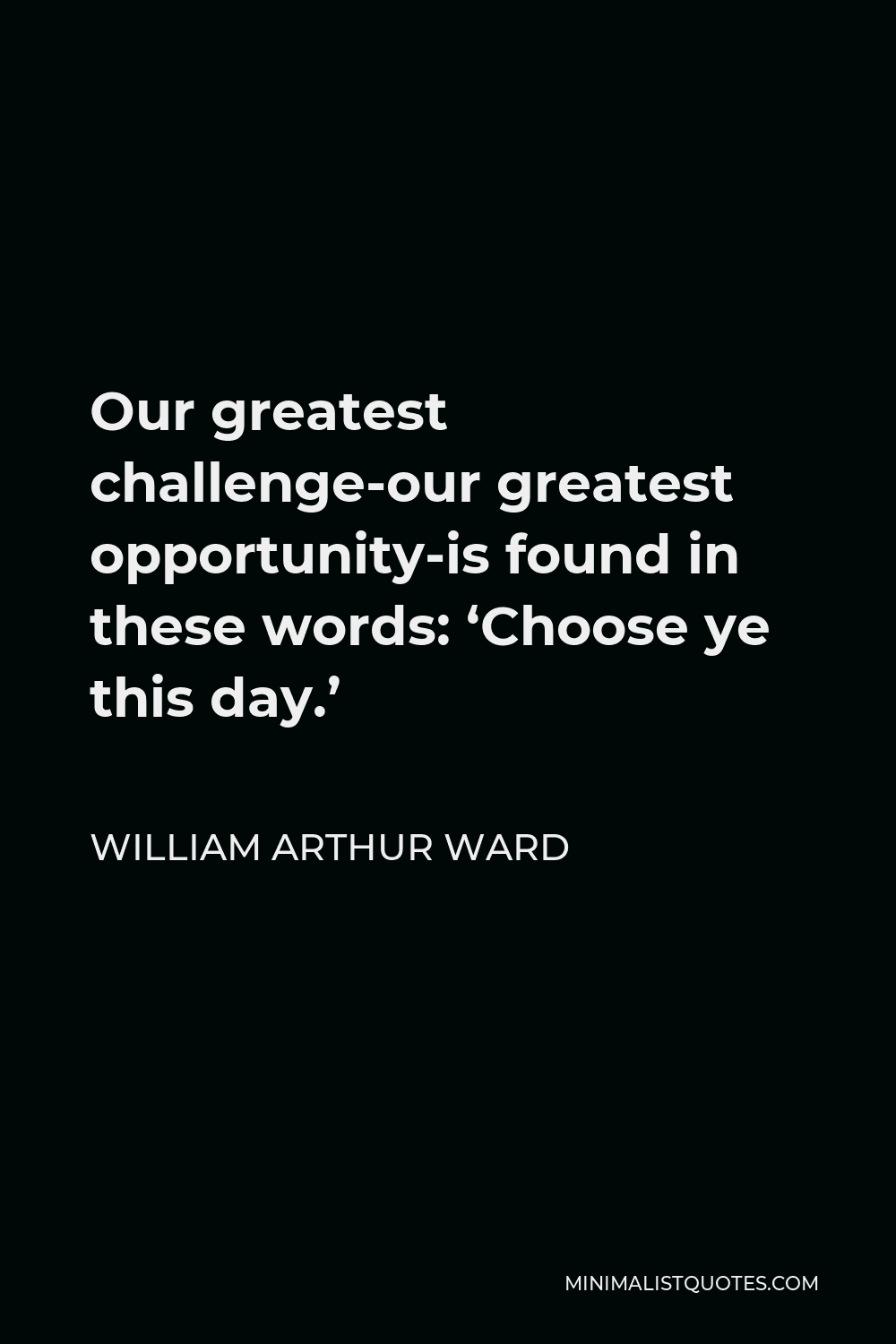 Our greatest challenge-our greatest opportunity-is found in these words: ‘Choose ye this day.’

WILLIAM ARTHUR WARD

MINIMALISTQUOTES.COM